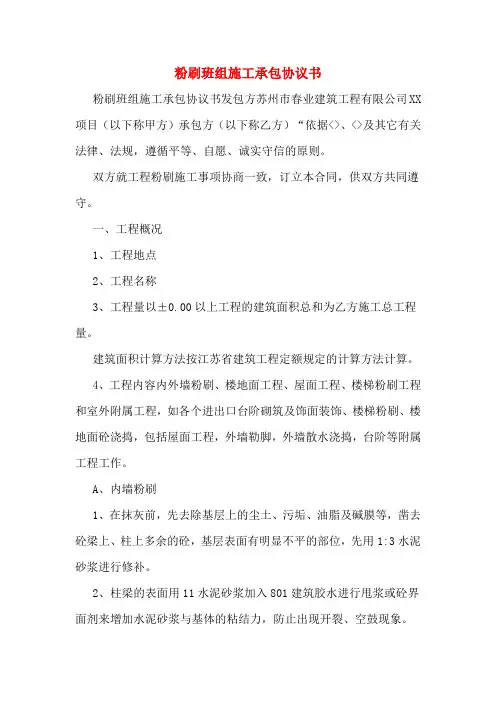 粉刷班组施工承包协议书

粉刷班组施工承包协议书发包方苏州市春业建筑工程有限公司XX项目（以下称甲方）承包方（以下称乙方）“依据<>、<>及其它有关法律、法规，遵循平等、自愿、诚实守信的原则。

双方就工程粉刷施工事项协商一致，订立本合同，供双方共同遵守。

一、工程概况

1、工程地点

2、工程名称

3、工程量以±0.00以上工程的建筑面积总和为乙方施工总工程量。

建筑面积计算方法按江苏省建筑工程定额规定的计算方法计算。

4、工程内容内外墙粉刷、楼地面工程、屋面工程、楼梯粉刷工程和室外附属工程，如各个进出口台阶砌筑及饰面装饰、楼梯粉刷、楼地面砼浇捣，包括屋面工程，外墙勒脚，外墙散水浇捣，台阶等附属工程工作。

A、内墙粉刷

1、在抹灰前，先去除基层上的尘土、污垢、油脂及碱膜等，凿去砼梁上、柱上多余的砼，基层表面有明显不平的部位，先用1:3水泥砂浆进行修补。

2、柱梁的表面用11水泥砂浆加入801建筑胶水进行甩浆或砼界面剂来增加水泥砂浆与基体的粘结力，防止出现开裂、空鼓现象。